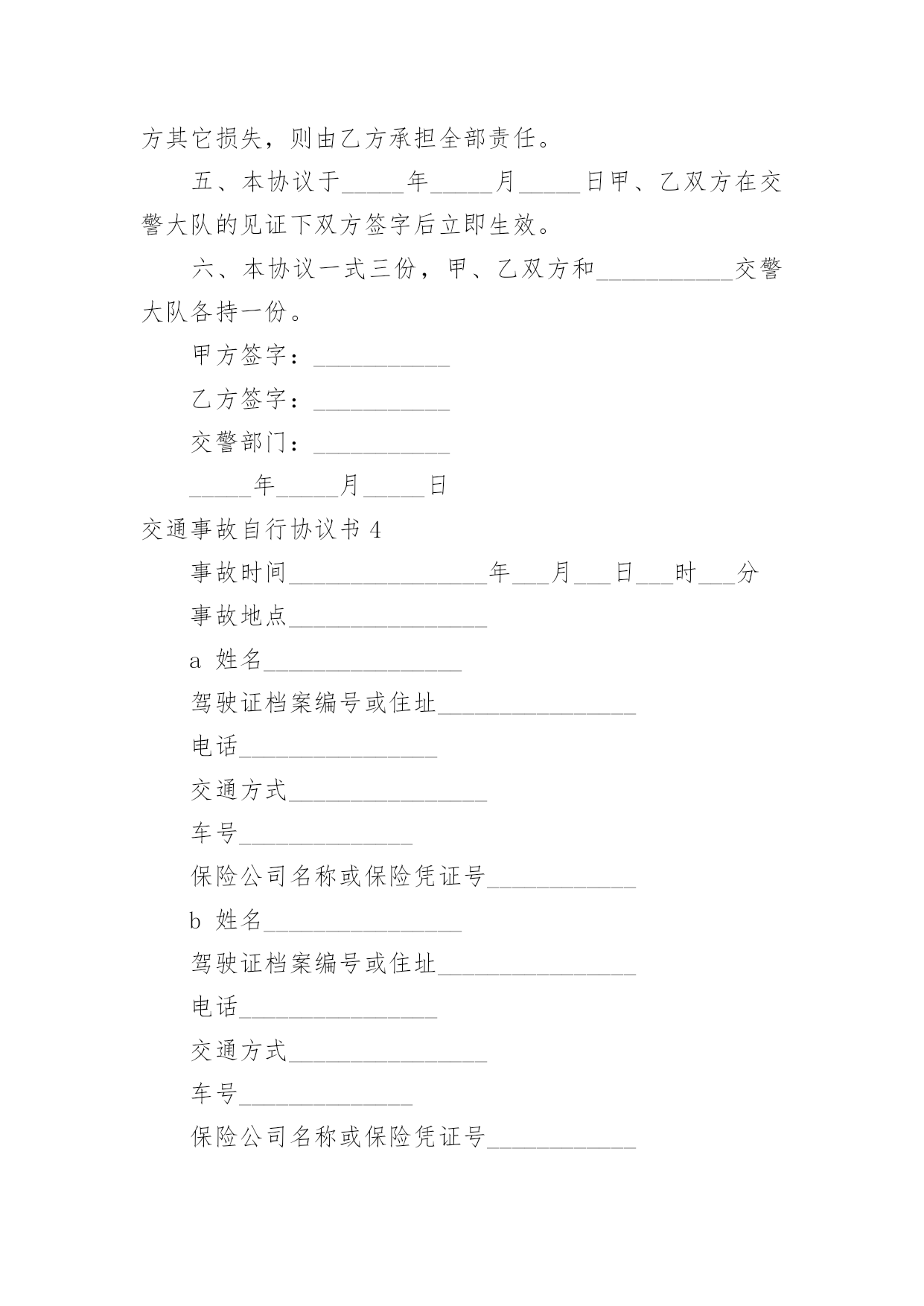 方其它损失，则由乙方承担全部责任。

五、本协议于_____年_____月_____日甲、乙双方在交警大队的见证下双方签字后立即生效。

六、本协议一式三份，甲、乙双方和___________交警大队各持一份。

甲方签字：___________

乙方签字：___________

交警部门：___________

_____年_____月_____日

交通事故自行协议书 4

事故时间________________年___月___日___时___分

事故地点________________

a 姓名________________

驾驶证档案编号或住址________________

电话________________

交通方式________________

车号______________

保险公司名称或保险凭证号____________

b 姓名________________

驾驶证档案编号或住址________________

电话________________

交通方式________________

车号______________

保险公司名称或保险凭证号____________